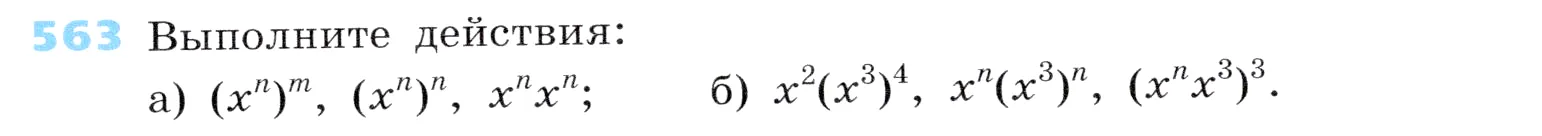 563 Выполните действия:

а) $(x^n)^m$, $(x^n)^n$, $x^n x^n$;   б) $x^2(x^3)^4$, $x^n(x^3)^n$, $(x^n x^3)^3$.